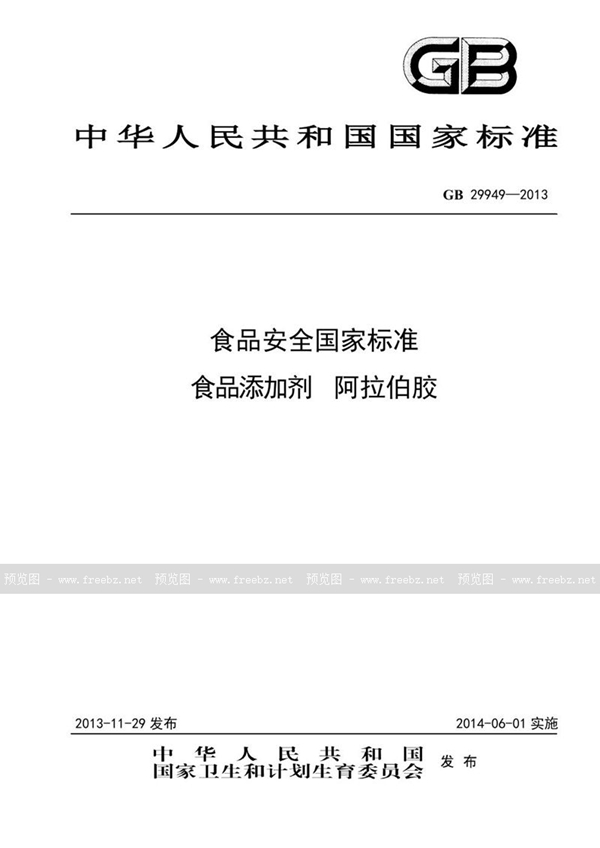 GB

中华人民共和国国家标准

GB 29949—2013

食品安全国家标准
食品添加剂 阿拉伯胶

预览图 - www.freebz.net 预览图 - www.freebz.net 预览图 - www.freebz.net 预览图 - www.freebz.net

2013-11-29 发布

2014-06-01 实施

中华人民共和国
国家卫生和计划生育委员会 发布